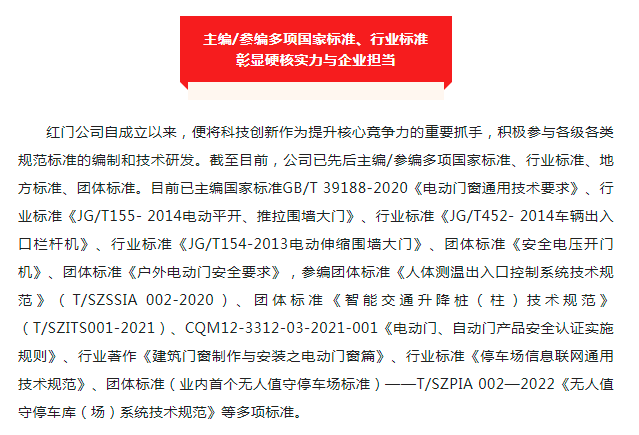 主编/参编多项国家标准、行业标准
彰显硬核实力与企业担当

红门公司自成立以来，便将科技创新作为提升核心竞争力的重要抓手，积极参与各级各类规范标准的编制和技术研发。截至目前，公司已先后主编/参编多项国家标准、行业标准、地方标准、团体标准。目前已主编国家标准GB/T 39188-2020《电动门窗通用技术要求》、行业标准《JG/T155- 2014电动平开、推拉围墙大门》、行业标准《JG/T452- 2014车辆出入口栏杆机》、行业标准《JG/T154-2013电动伸缩围墙大门》、团体标准《安全电压开门机》、团体标准《户外电动门安全要求》，参编团体标准《人体测温出入口控制系统技术规范》（T/SZSSIA 002-2020）、团体标准《智能交通升降桩（柱）技术规范》（T/SZITS001-2021）、CQM12-3312-03-2021-001《电动门、自动门产品安全认证实施规则》、行业著作《建筑门窗制作与安装之电动门窗篇》、行业标准《停车场信息联网通用技术规范》、团体标准（业内首个无人值守停车场标准）——T/SZPIA 002—2022《无人值守停车库（场）系统技术规范》等多项标准。